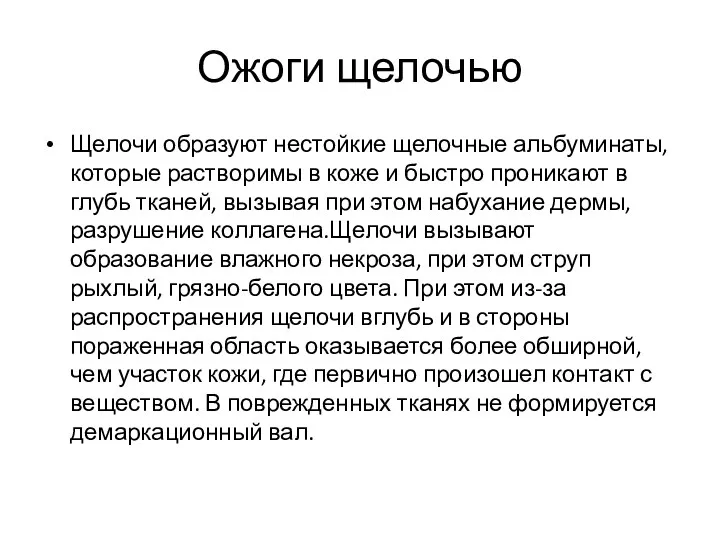 Ожоги щелочью

• Щелочи образуют нестойкие щелочные альбуминаты, которые растворимы в коже и быстро проникают в глубь тканей, вызывая при этом набухание дермы, разрушение коллагена.Щелочи вызывают образование влажного некроза, при этом струп рыхлый, грязно-белого цвета. При этом из-за распространения щелочи вглубь и в стороны пораженная область оказывается более обширной, чем участок кожи, где первично произошел контакт с веществом. В поврежденных тканях не формируется демаркационный вал.